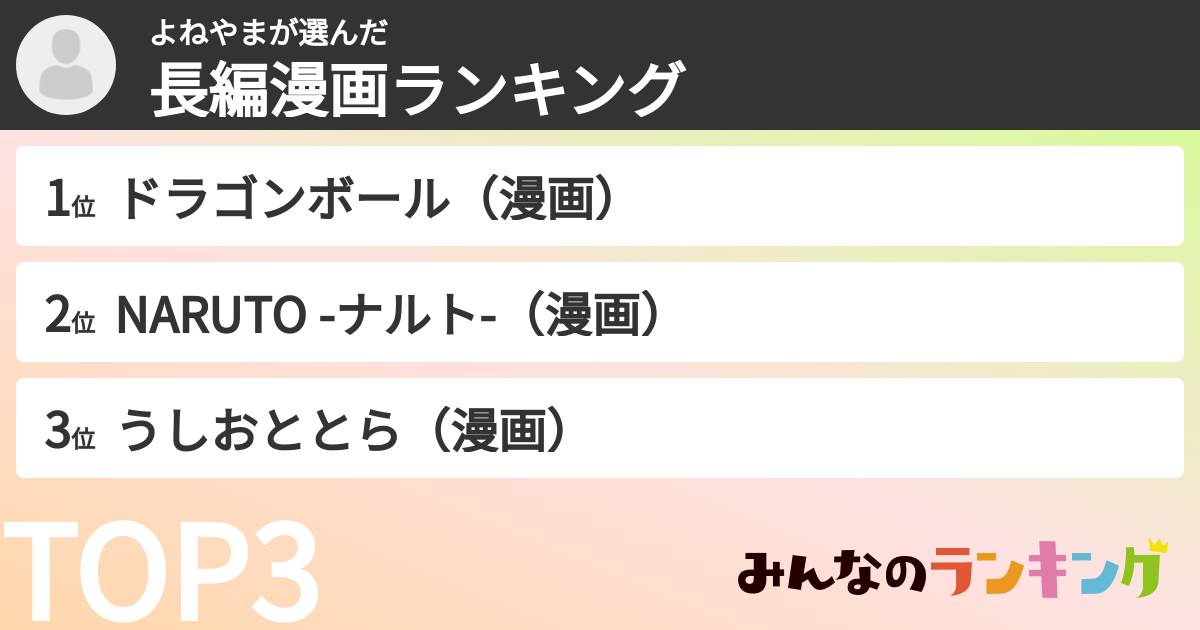 よねやまが選んだ
長編漫画ランキング

1位 ドラゴンボール（漫画）

2位 NARUTO -ナルト-（漫画）

3位 うしおととら（漫画）

TOP3

みんなのランキング